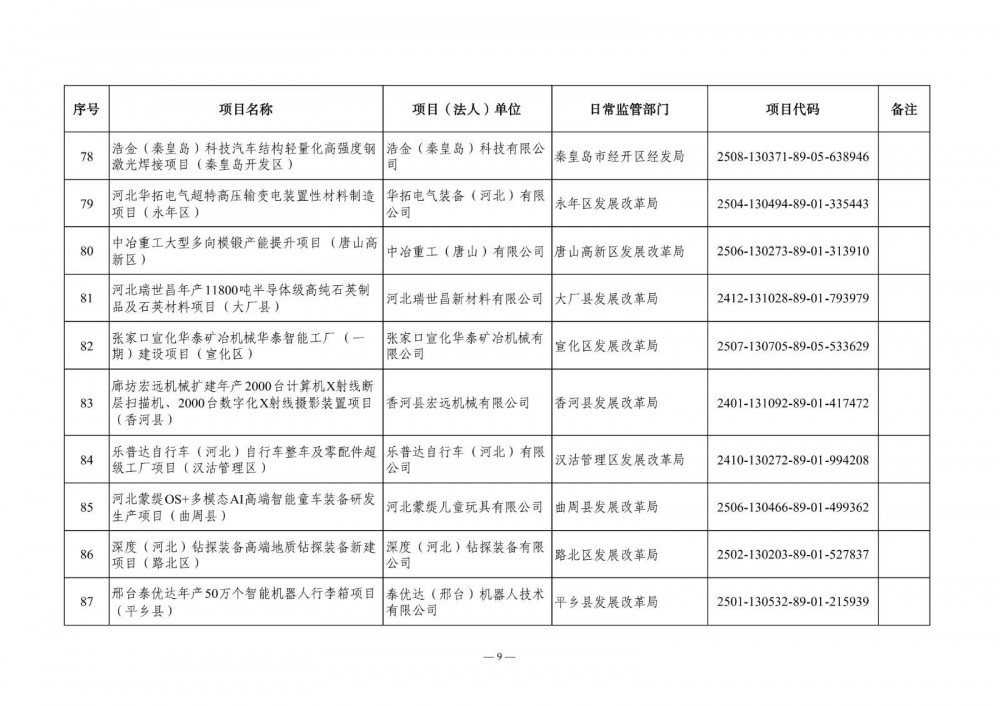 | 序号 | 项目名称 | 项目（法人）单位 | 日常监管部门 | 项目代码 | 备注 |
|---|---|---|---|---|---|
| 78 | 浩金（秦皇岛）科技汽车结构轻量化高强度钢激光焊接项目（秦皇岛开发区） | 浩金（秦皇岛）科技有限公司 | 秦皇岛市经开区经发局 | 2508-130371-89-05-638946 | |
| 79 | 河北华拓电气超特高压输变电装置性材料制造项目（永年区） | 华拓电气装备（河北）有限公司 | 永年区发展改革局 | 2504-130494-89-01-335443 | |
| 80 | 中冶重工大型多向模锻产能提升项目（唐山高新区） | 中冶重工（唐山）有限公司 | 唐山高新区发展改革局 | 2506-130273-89-01-313910 | |
| 81 | 河北瑞世昌年产11800吨半导体级高纯石英制品及石英材料项目（大厂县） | 河北瑞世昌新材料有限公司 | 大厂县发展改革局 | 2412-131028-89-01-793979 | |
| 82 | 张家口宣化华泰矿冶机械华泰智能工厂（一期）建设项目（宣化区） | 张家口宣化华泰矿冶机械有限公司 | 宣化区发展改革局 | 2507-130705-89-05-533629 | |
| 83 | 廊坊宏远机械扩建年产2000台计算机X射线断层扫描机、2000台数字化X射线摄影装置项目（香河县） | 香河县宏远机械有限公司 | 香河县发展改革局 | 2401-131092-89-01-417472 | |
| 84 | 乐普达自行车（河北）自行车整车及零配件超级工厂项目（汉沽管理区） | 乐普达自行车（河北）有限公司 | 汉沽管理区发展改革局 | 2410-130272-89-01-994208 | |
| 85 | 河北蒙缇OS+多模态AI高端智能童车装备研发生产项目（曲周县） | 河北蒙缇儿童玩具有限公司 | 曲周县发展改革局 | 2506-130466-89-01-499362 | |
| 86 | 深度（河北）钻探装备高端地质钻探装备新建项目（路北区） | 深度（河北）钻探装备有限公司 | 路北区发展改革局 | 2502-130203-89-01-527837 | |
| 87 | 邢台泰优达年产50万个智能机器人行李箱项目（平乡县） | 泰优达（邢台）机器人技术有限公司 | 平乡县发展改革局 | 2501-130532-89-01-215939 | |

— 9 —